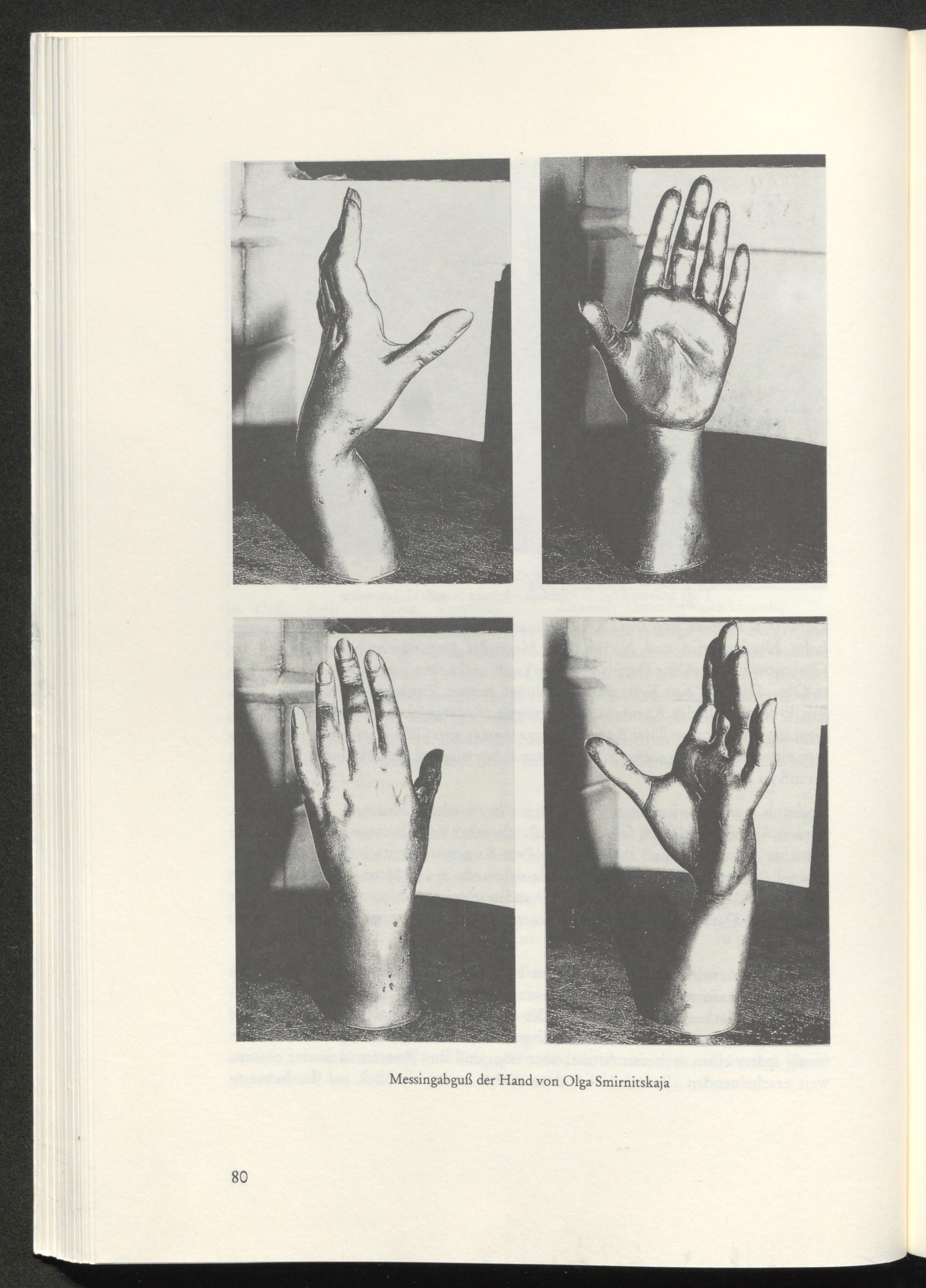 Messingabguß der Hand von Olga Smirnitskaja

80